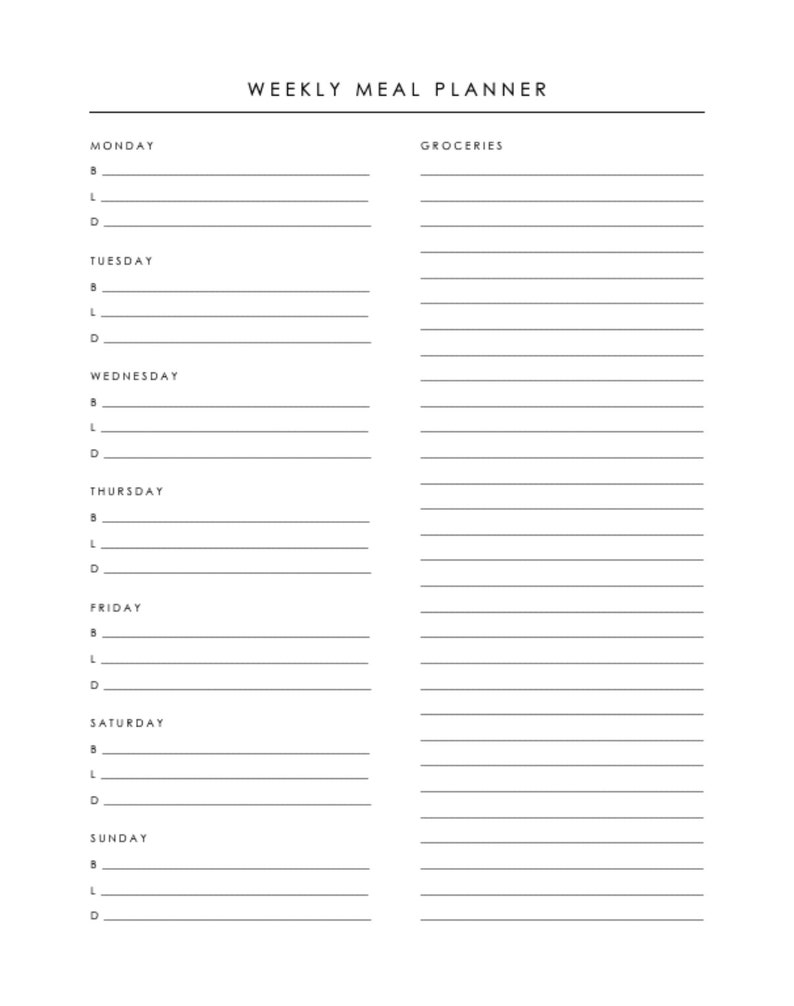 WEEKLY MEAL PLANNER

MONDAY
B
L
D

TUESDAY
B
L
D

WEDNESDAY
B
L
D

THURSDAY
B
L
D

FRIDAY
B
L
D

SATURDAY
B
L
D

SUNDAY
B
L
D

GROCERIES